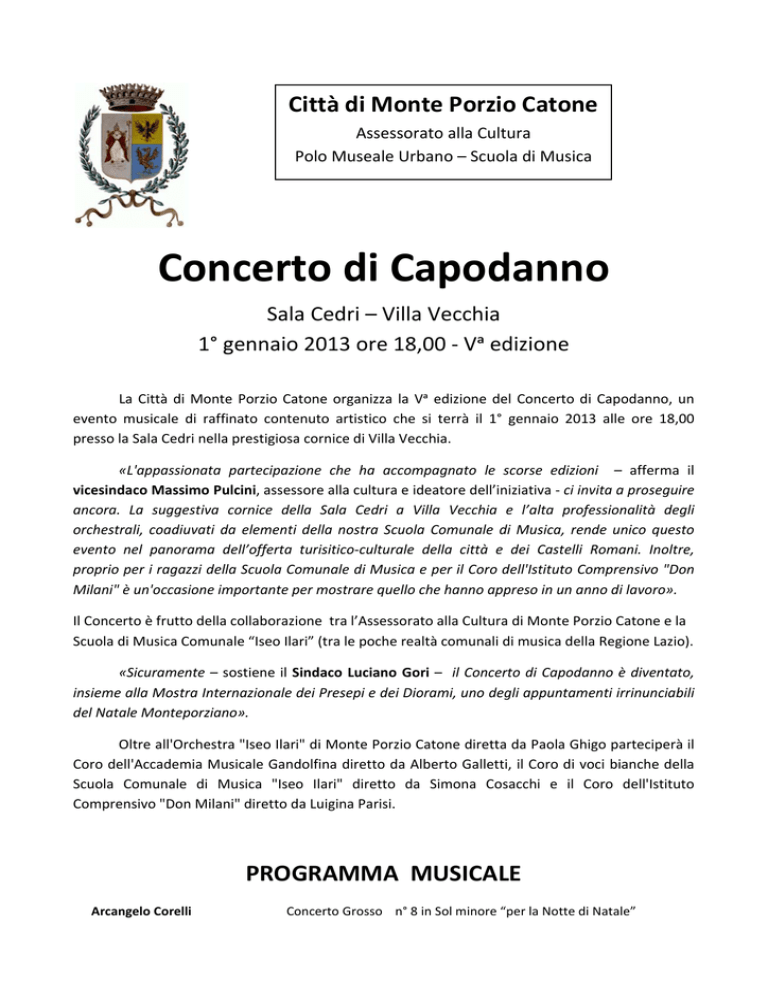 Città di Monte Porzio Catone
Assessorato alla Cultura
Polo Museale Urbano – Scuola di Musica

Concerto di Capodanno

Sala Cedri – Villa Vecchia
1° gennaio 2013 ore 18,00 - Vª edizione

La Città di Monte Porzio Catone organizza la Vª edizione del Concerto di Capodanno, un evento musicale di raffinato contenuto artistico che si terrà il 1° gennaio 2013 alle ore 18,00 presso la Sala Cedri nella prestigiosa cornice di Villa Vecchia.

«L'appassionata partecipazione che ha accompagnato le scorse edizioni – afferma il vicesindaco Massimo Pulcini, assessore alla cultura e ideatore dell'iniziativa - ci invita a proseguire ancora. La suggestiva cornice della Sala Cedri a Villa Vecchia e l'alta professionalità degli orchestrali, coadiuvati da elementi della nostra Scuola Comunale di Musica, rende unico questo evento nel panorama dell'offerta turisitico-culturale della città e dei Castelli Romani. Inoltre, proprio per i ragazzi della Scuola Comunale di Musica e per il Coro dell'Istituto Comprensivo "Don Milani" è un'occasione importante per mostrare quello che hanno appreso in un anno di lavoro».

Il Concerto è frutto della collaborazione tra l'Assessorato alla Cultura di Monte Porzio Catone e la Scuola di Musica Comunale "Iseo Ilari" (tra le poche realtà comunali di musica della Regione Lazio).

«Sicuramente – sostiene il Sindaco Luciano Gori – il Concerto di Capodanno è diventato, insieme alla Mostra Internazionale dei Presepi e dei Diorami, uno degli appuntamenti irrinunciabili del Natale Monteporziano».

Oltre all'Orchestra "Iseo Ilari" di Monte Porzio Catone diretta da Paola Ghigo parteciperà il Coro dell'Accademia Musicale Gandolfina diretto da Alberto Galletti, il Coro di voci bianche della Scuola Comunale di Musica "Iseo Ilari" diretto da Simona Cosacchi e il Coro dell'Istituto Comprensivo "Don Milani" diretto da Luigina Parisi.

PROGRAMMA MUSICALE

Arcangelo Corelli Concerto Grosso n° 8 in Sol minore "per la Notte di Natale"